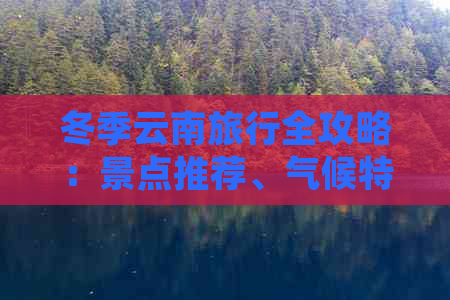 冬季云南旅行全攻略：景点推荐、气候特